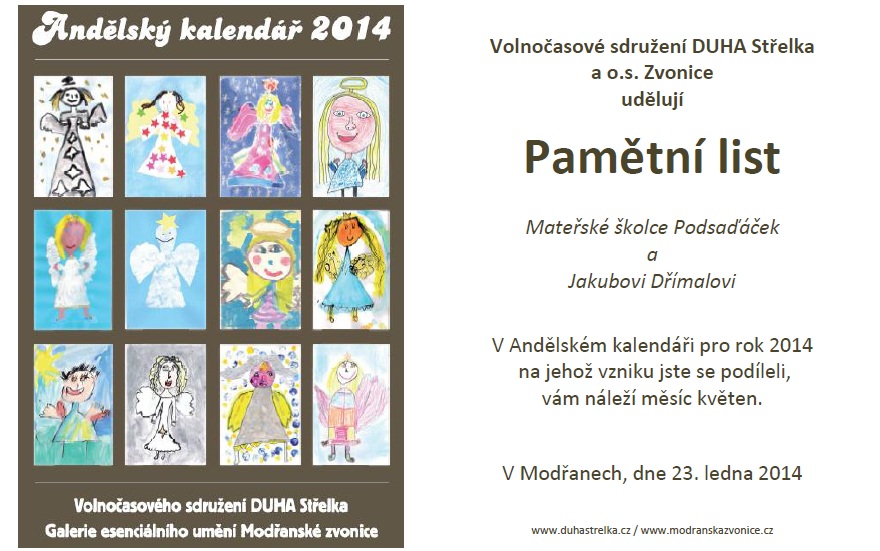 Andělský kalendář 2014

Volnočasového sdružení DUHA Střelka
Galerie esenciálního umění Modřanské zvonice

Volnočasové sdružení DUHA Střelka
a o.s. Zvonice
udělují

Pamětní list

Mateřské školce Podsaďáček
a
Jakubovi Dřímalovi

V Andělském kalendáři pro rok 2014
na jehož vzniku jste se podíleli,
vám náleží měsíc květen.

V Modřanech, dne 23. ledna 2014

www.duhastrelka.cz / www.modranskazvonice.cz